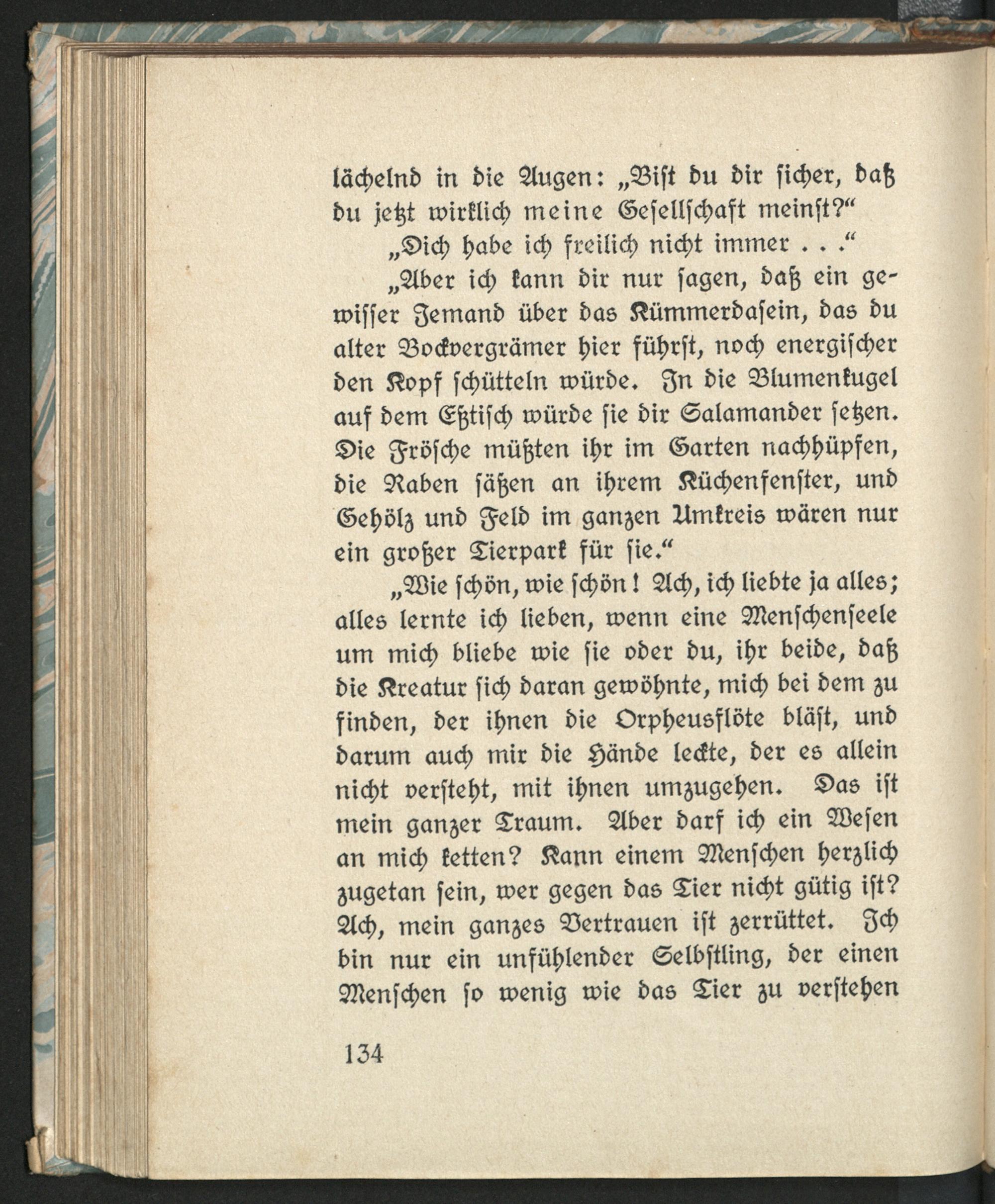 lächelnd in die Augen: „Bist du dir sicher, daß du jetzt wirklich meine Gesellschaft meinst?“

„Dich habe ich freilich nicht immer . . .“

„Aber ich kann dir nur sagen, daß ein gewisser Jemand über das Kümmerdasein, das du alter Bockvergrämer hier führst, noch energischer den Kopf schütteln würde. In die Blumenkugel auf dem Eßtisch würde sie dir Salamander setzen. Die Frösche müßten ihr im Garten nachhüpfen, die Raben säßen an ihrem Küchenfenster, und Gehölz und Feld im ganzen Umkreis wären nur ein großer Tierpark für sie.“

„Wie schön, wie schön! Ach, ich liebte ja alles; alles lernte ich lieben, wenn eine Menschenseele um mich bliebe wie sie oder du, ihr beide, daß die Kreatur sich daran gewöhnte, mich bei dem zu finden, der ihnen die Orpheusflöte bläst, und darum auch mir die Hände leckte, der es allein nicht versteht, mit ihnen umzugehen. Das ist mein ganzer Traum. Aber darf ich ein Wesen an mich ketten? Kann einem Menschen herzlich zugetan sein, wer gegen das Tier nicht gütig ist? Ach, mein ganzes Vertrauen ist zerrüttet. Ich bin nur ein unfühlender Selbstling, der einen Menschen so wenig wie das Tier zu verstehen

134